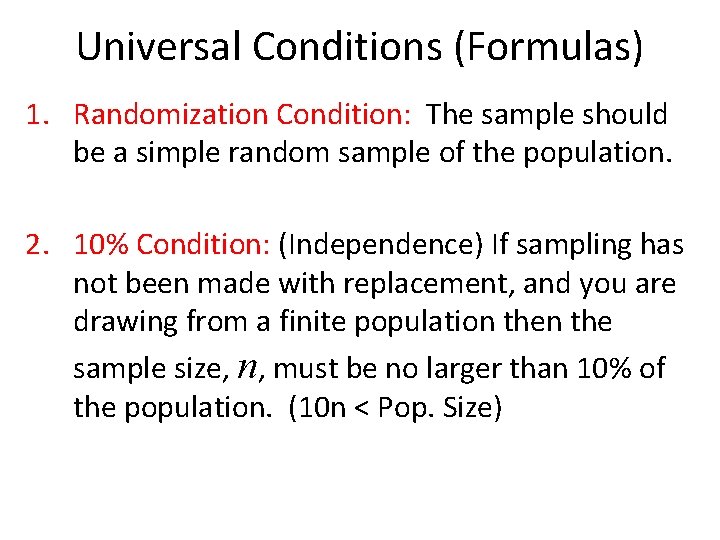 Universal Conditions (Formulas)

1. Randomization Condition: The sample should be a simple random sample of the population.

2. 10% Condition: (Independence) If sampling has not been made with replacement, and you are drawing from a finite population then the sample size, $n$, must be no larger than 10% of the population. (10n < Pop. Size)